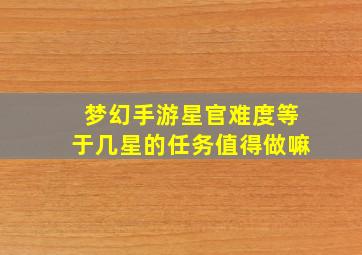 梦幻手游星官难度等于几星的任务值得做嘛